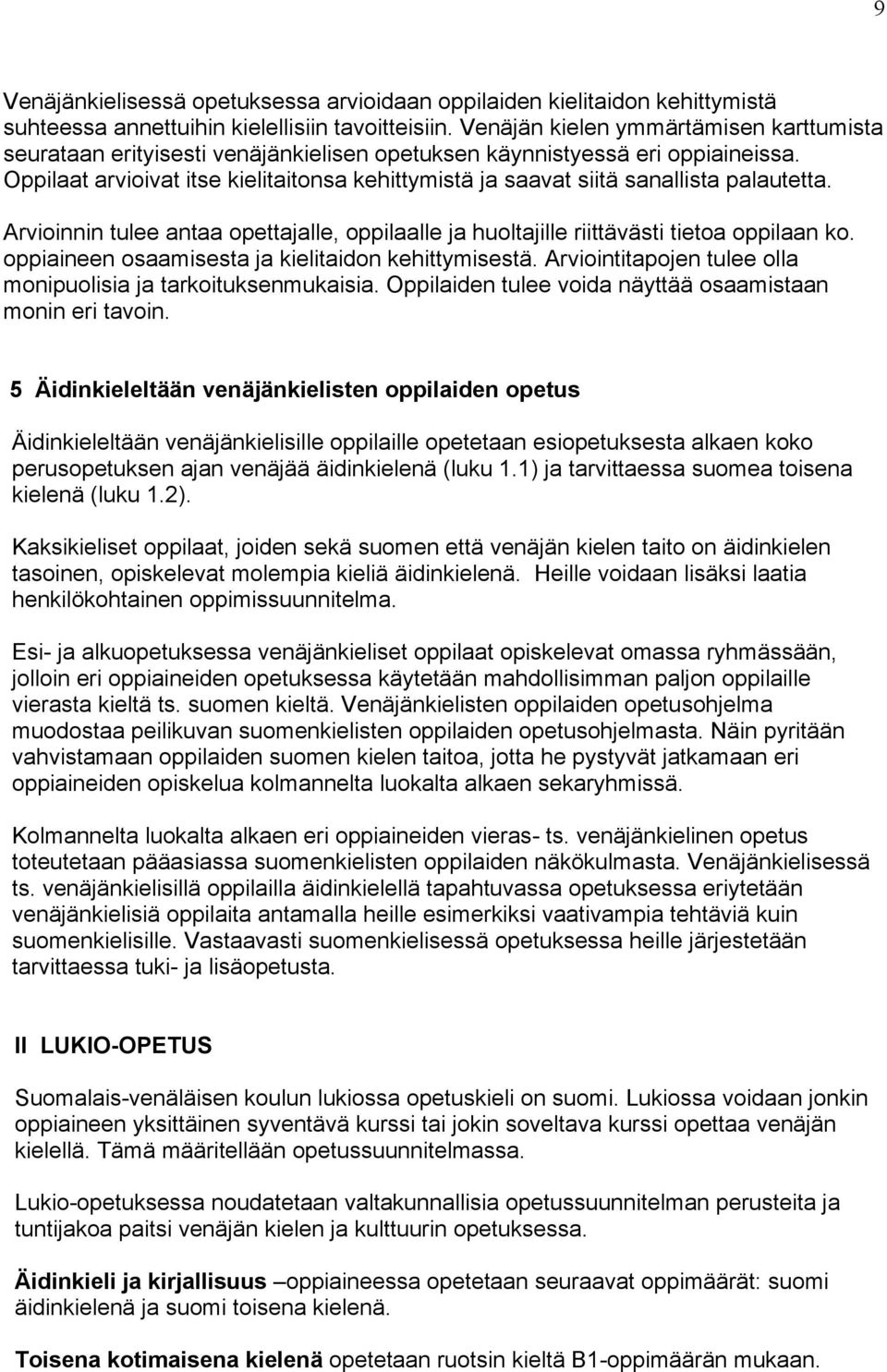 9

Venäjänkielisessä opetuksessa arvioidaan oppilaiden kielitaidon kehittymistä suhteessa annettuihin kielellisiin tavoitteisiin. Venäjän kielen ymmärtämisen karttumista seurataan erityisesti venäjänkielisen opetuksen käynnistyessä eri oppiaineissa. Oppilaat arvioivat itse kielitaitonsa kehittymistä ja saavat siitä sanallista palautetta.

Arvioinnin tulee antaa opettajalle, oppilaalle ja huoltajille riittävästi tietoa oppilaan ko. oppiaineen osaamisesta ja kielitaidon kehittymisestä. Arviointitapojen tulee olla monipuolisia ja tarkoituksenmukaisia. Oppilaiden tulee voida näyttää osaamistaan monin eri tavoin.

5 Äidinkieleltään venäjänkielisten oppilaiden opetus

Äidinkieleltään venäjänkielisille oppilaille opetetaan esiopetuksesta alkaen koko perusopetuksen ajan venäjää äidinkielenä (luku 1.1) ja tarvittaessa suomea toisena kielenä (luku 1.2).

Kaksikieliset oppilaat, joiden sekä suomen että venäjän kielen taito on äidinkielen tasoinen, opiskelevat molempia kieliä äidinkielenä. Heille voidaan lisäksi laatia henkilökohtainen oppimissuunnitelma.

Esi- ja alkuopetuksessa venäjänkieliset oppilaat opiskelevat omassa ryhmässään, jolloin eri oppiaineiden opetuksessa käytetään mahdollisimman paljon oppilaille vierasta kieltä ts. suomen kieltä. Venäjänkielisten oppilaiden opetusohjelma muodostaa peilikuvan suomenkielisten oppilaiden opetusohjelmasta. Näin pyritään vahvistamaan oppilaiden suomen kielen taitoa, jotta he pystyvät jatkamaan eri oppiaineiden opiskelua kolmannelta luokalta alkaen sekaryhmissä.

Kolmannelta luokalta alkaen eri oppiaineiden vieras- ts. venäjänkielinen opetus toteutetaan pääasiassa suomenkielisten oppilaiden näkökulmasta. Venäjänkielisessä ts. venäjänkielisillä oppilailla äidinkielellä tapahtuvassa opetuksessa eriytetään venäjänkielisiä oppilaita antamalla heille esimerkiksi vaativampia tehtäviä kuin suomenkielisille. Vastaavasti suomenkielisessä opetuksessa heille järjestetään tarvittaessa tuki- ja lisäopetusta.

II LUKIO-OPETUS

Suomalais-venäläisen koulun lukiossa opetuskieli on suomi. Lukiossa voidaan jonkin oppiaineen yksittäinen syventävä kurssi tai jokin soveltava kurssi opettaa venäjän kielellä. Tämä määritellään opetussuunnitelmassa.

Lukio-opetuksessa noudatetaan valtakunnallisia opetussuunnitelman perusteita ja tuntijakoa paitsi venäjän kielen ja kulttuurin opetuksessa.

Äidinkieli ja kirjallisuus –oppiaineessa opetetaan seuraavat oppimäärät: suomi äidinkielenä ja suomi toisena kielenä.

Toisena kotimaisena kielenä opetetaan ruotsin kieltä B1-oppimäärän mukaan.